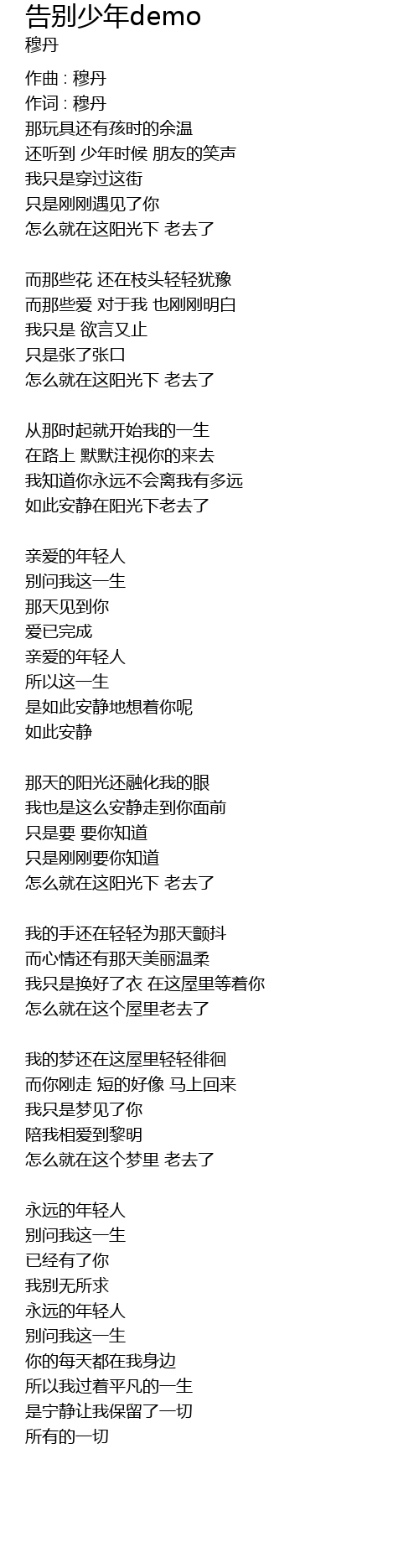 告别少年demo
穆丹

作曲 : 穆丹
作词 : 穆丹
那玩具还有孩时的余温
还听到 少年时候 朋友的笑声
我只是穿过这街
只是刚刚遇见了你
怎么就在这阳光下 老去了

而那些花 还在枝头轻轻犹豫
而那些爱 对于我 也刚刚明白
我只是 欲言又止
只是张了张口
怎么就在这阳光下 老去了

从那时起就开始我的一生
在路上 默默注视你的来去
我知道你永远不会离我有多远
如此安静在阳光下老去了

亲爱的年轻人
别问我这一生
那天见到你
爱已完成
亲爱的年轻人
所以这一生
是如此安静地想着你呢
如此安静

那天的阳光还融化我的眼
我也是这么安静走到你面前
只是要 要你知道
只是刚刚要你知道
怎么就在这阳光下 老去了

我的手还在轻轻为那天颤抖
而心情还有那天美丽温柔
我只是换好了衣 在这屋里等着你
怎么就在这个屋里老去了

我的梦还在这屋里轻轻徘徊
而你刚走 短的好像 马上回来
我只是梦见了你
陪我相爱到黎明
怎么就在这个梦里 老去了

永远的年轻人
别问我这一生
已经有了你
我别无所求
永远的年轻人
别问我这一生
你的每天都在我身边
所以我过着平凡的一生
是宁静让我保留了一切
所有的一切